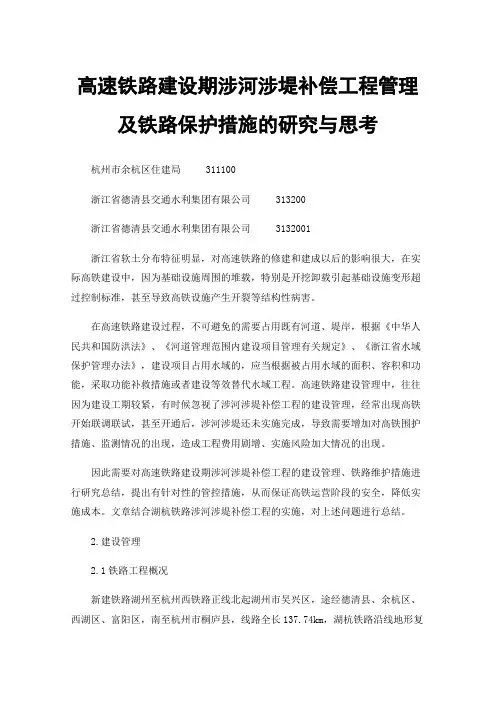 高速铁路建设期涉河涉堤补偿工程管理及铁路保护措施的研究与思考

杭州市余杭区住建局　311100

浙江省德清县交通水利集团有限公司　313200

浙江省德清县交通水利集团有限公司　3132001

浙江省软土分布特征明显，对高速铁路的修建和建成以后的影响很大，在实际高铁建设中，因为基础设施周围的堆载，特别是开挖卸载引起基础设施变形超过控制标准，甚至导致高铁设施产生开裂等结构性病害。

在高速铁路建设过程，不可避免的需要占用既有河道、堤岸，根据《中华人民共和国防洪法》、《河道管理范围内建设项目管理有关规定》、《浙江省水域保护管理办法》，建设项目占用水域的，应当根据被占用水域的面积、容积和功能，采取功能补救措施或者建设等效替代水域工程。高速铁路建设管理中，往往因为建设工期较紧，有时候忽视了涉河涉堤补偿工程的建设管理，经常出现高铁开始联调联试，甚至开通后，涉河涉堤还未实施完成，导致需要增加对高铁围护措施、监测情况的出现，造成工程费用剧增、实施风险加大情况的出现。

因此需要对高速铁路建设期涉河涉堤补偿工程的建设管理、铁路维护措施进行研究总结，提出有针对性的管控措施，从而保证高铁运营阶段的安全，降低实施成本。文章结合湖杭铁路涉河涉堤补偿工程的实施，对上述问题进行总结。

2. 建设管理

2. 1 铁路工程概况

新建铁路湖州至杭州西铁路正线北起湖州市吴兴区，途经德清县、余杭区、西湖区、富阳区，南至杭州市桐庐县，线路全长 137. 74km，湖杭铁路沿线地形复